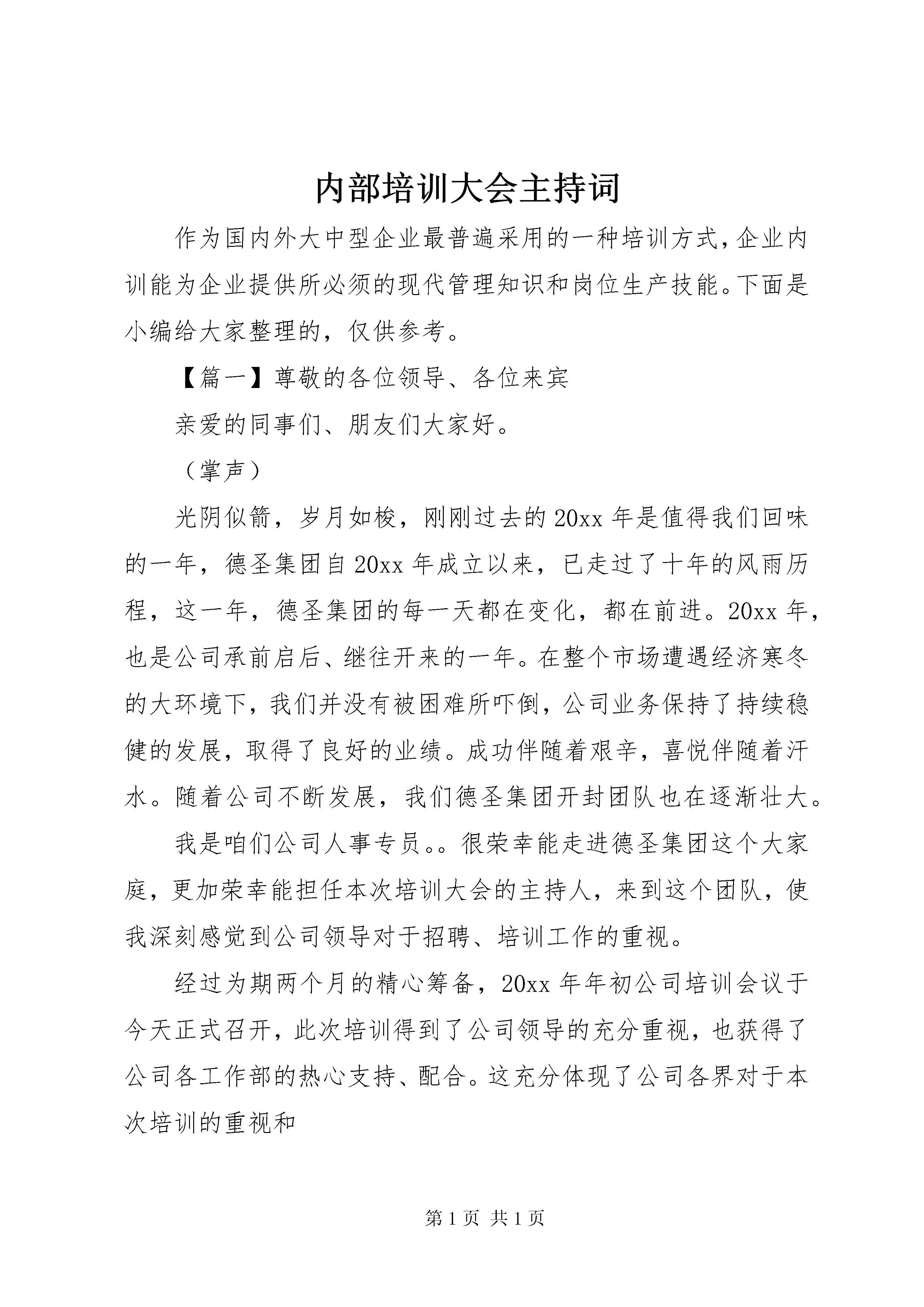 内部培训大会主持词

作为国内外大中型企业最普遍采用的一种培训方式，企业内训能为企业提供所必须的现代管理知识和岗位生产技能。下面是小编给大家整理的，仅供参考。

【篇一】尊敬的各位领导、各位来宾

亲爱的同事们、朋友们大家好。

（掌声）

光阴似箭，岁月如梭，刚刚过去的20xx年是值得我们回味的一年，德圣集团自20xx年成立以来，已走过了十年的风雨历程，这一年，德圣集团的每一天都在变化，都在前进。20xx年，也是公司承前启后、继往开来的一年。在整个市场遭遇经济寒冬的大环境下，我们并没有被困难所吓倒，公司业务保持了持续稳健的发展，取得了良好的业绩。成功伴随着艰辛，喜悦伴随着汗水。随着公司不断发展，我们德圣集团开封团队也在逐渐壮大。

我是咱们公司人事专员。。很荣幸能走进德圣集团这个大家庭，更加荣幸能担任本次培训大会的主持人，来到这个团队，使我深刻感觉到公司领导对于招聘、培训工作的重视。

经过为期两个月的精心筹备，20xx年年初公司培训会议于今天正式召开，此次培训得到了公司领导的充分重视，也获得了公司各工作部的热心支持、配合。这充分体现了公司各界对于本次培训的重视和

第1页 共1页